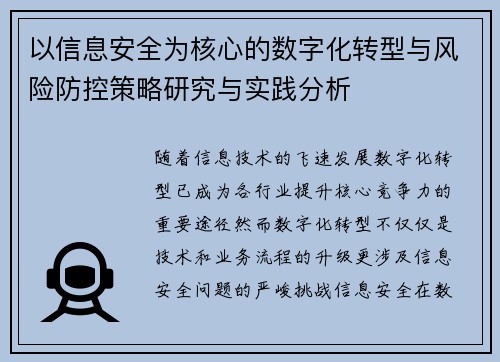 以信息安全为核心的数字化转型与风险防控策略研究与实践分析

随着信息技术的飞速发展数字化转型已成为各行业提升核心竞争力的重要途径然而数字化转型不仅仅是技术和业务流程的升级更涉及信息安全问题的严峻挑战信息安全在数